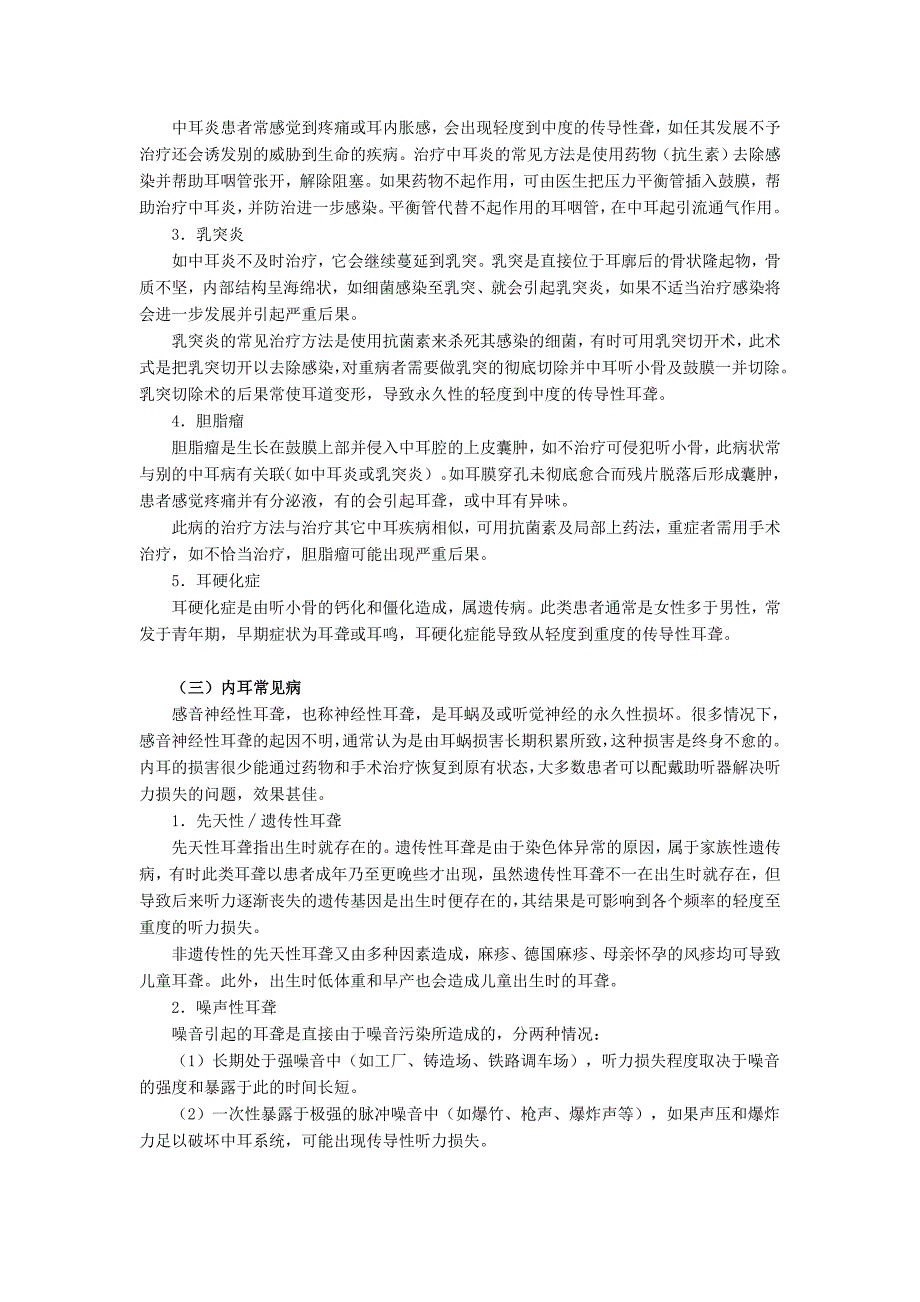 中耳炎患者常感觉到疼痛或耳内胀感，会出现轻度到中度的传导性聋，如任其发展不予治疗还会诱发别的威胁到生命的疾病。治疗中耳炎的常见方法是使用药物（抗生素）去除感染并帮助耳咽管张开，解除阻塞。如果药物不起作用，可由医生把压力平衡管插入鼓膜，帮助治疗中耳炎，并防治进一步感染。平衡管代替不起作用的耳咽管，在中耳起引流通气作用。

3．乳突炎

如中耳炎不及时治疗，它会继续蔓延到乳突。乳突是直接位于耳廓后的骨状隆起物，骨质不坚，内部结构呈海绵状，如细菌感染至乳突、就会引起乳突炎，如果不适当治疗感染将会进一步发展并引起严重后果。

乳突炎的常见治疗方法是使用抗菌素来杀死其感染的细菌，有时可用乳突切开术，此术式是把乳突切开以去除感染，对重病者需要做乳突的彻底切除并中耳听小骨及鼓膜一并切除。乳突切除术的后果常使耳道变形，导致永久性的轻度到中度的传导性耳聋。

4．胆脂瘤

胆脂瘤是生长在鼓膜上部并侵入中耳腔的上皮囊肿，如不治疗可侵犯听小骨，此病状常与别的中耳病有关联（如中耳炎或乳突炎）。如耳膜穿孔未彻底愈合而残片脱落后形成囊肿，患者感觉疼痛并有分泌液，有的会引起耳聋，或中耳有异味。

此病的治疗方法与治疗其它中耳疾病相似，可用抗菌素及局部上药法，重症者需用手术治疗，如不恰当治疗，胆脂瘤可能出现严重后果。

5．耳硬化症

耳硬化症是由听小骨的钙化和僵化造成，属遗传病。此类患者通常是女性多于男性，常发于青年期，早期症状为耳聋或耳鸣，耳硬化症能导致从轻度到重度的传导性耳聋。

（三）内耳常见病

感音神经性耳聋，也称神经性耳聋，是耳蜗及或听觉神经的永久性损坏。很多情况下，感音神经性耳聋的起因不明，通常认为是由耳蜗损害长期积累所致，这种损害是终身不愈的。内耳的损害很少能通过药物和手术治疗恢复到原有状态，大多数患者可以配戴助听器解决听力损失的问题，效果甚佳。

1．先天性／遗传性耳聋

先天性耳聋指出生时就存在的。遗传性耳聋是由于染色体异常的原因，属于家族性遗传病，有时此类耳聋以患者成年乃至更晚些才出现，虽然遗传性耳聋不一在出生时就存在，但导致后来听力逐渐丧失的遗传基因是出生时便存在的，其结果是可影响到各个频率的轻度至重度的听力损失。

非遗传性的先天性耳聋又由多种因素造成，麻疹、德国麻疹、母亲怀孕的风疹均可导致儿童耳聋。此外，出生时低体重和早产也会造成儿童出生时的耳聋。

2．噪声性耳聋

噪音引起的耳聋是直接由于噪音污染所造成的，分两种情况：

（1）长期处于强噪音中（如工厂、铸造场、铁路调车场），听力损失程度取决于噪音的强度和暴露于此的时间长短。

（2）一次性暴露于极强的脉冲噪音中（如爆竹、枪声、爆炸声等），如果声压和爆炸力足以破坏中耳系统，可能出现传导性听力损失。